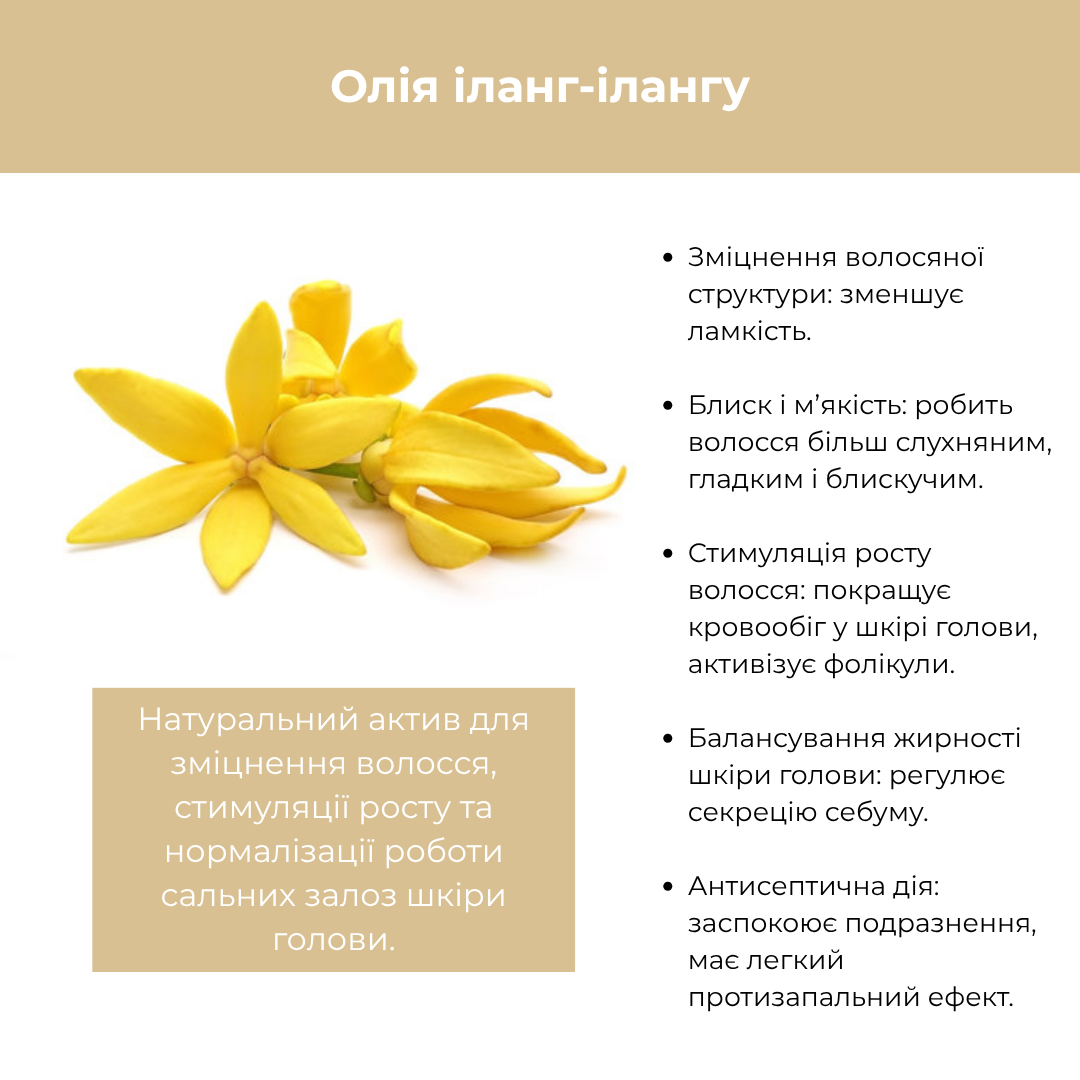 Олія іланг-ілангу

Натуральний актив для зміцнення волосся, стимуляції росту та нормалізації роботи сальних залоз шкіри голови.

• Зміцнення волосяної структури: зменшує ламкість.

• Блиск і м'якість: робить волосся більш слухняним, гладким і блискучим.

• Стимуляція росту волосся: покращує кровообіг у шкірі голови, активізує фолікули.

• Балансування жирності шкіри голови: регулює секрецію себуму.

• Антисептична дія: заспокоює подразнення, має легкий протизапальний ефект.